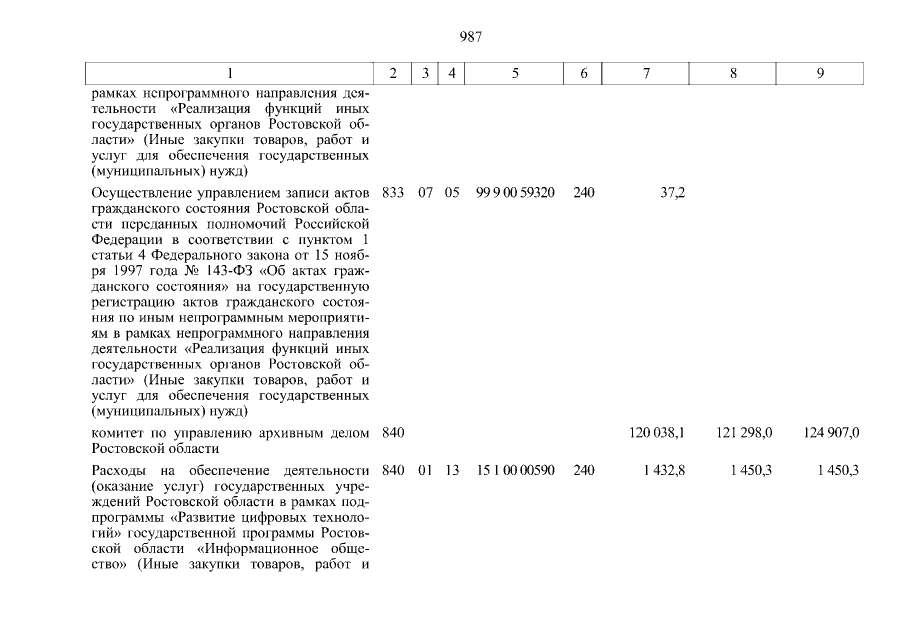 987

| 1 | 2 | 3 | 4 | 5 | 6 | 7 | 8 | 9 |
|---|---|---|---|---|---|---|---|---|
| рамках непрограммного направления деятельности «Реализация функций иных государственных органов Ростовской области» (Иные закупки товаров, работ и услуг для обеспечения государственных (муниципальных) нужд) | | | | | | | | |
| Осуществление управлением записи актов гражданского состояния Ростовской области переданных полномочий Российской Федерации в соответствии с пунктом 1 статьи 4 Федерального закона от 15 ноября 1997 года № 143-ФЗ «Об актах гражданского состояния» на государственную регистрацию актов гражданского состояния по иным непрограммным мероприятиям в рамках непрограммного направления деятельности «Реализация функций иных государственных органов Ростовской области» (Иные закупки товаров, работ и услуг для обеспечения государственных (муниципальных) нужд) | 833 | 07 | 05 | 99 9 00 59320 | 240 | 37,2 | | |
| комитет по управлению архивным делом Ростовской области | 840 | | | | | 120 038,1 | 121 298,0 | 124 907,0 |
| Расходы на обеспечение деятельности (оказание услуг) государственных учреждений Ростовской области в рамках подпрограммы «Развитие цифровых технологий» государственной программы Ростовской области «Информационное общество» (Иные закупки товаров, работ и | 840 | 01 | 13 | 15 1 00 00590 | 240 | 1 432,8 | 1 450,3 | 1 450,3 |